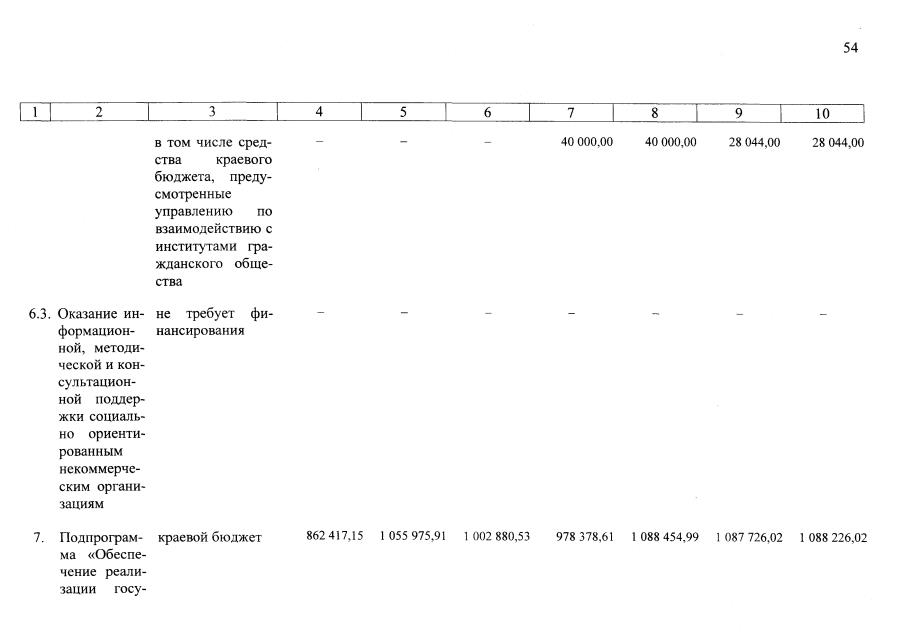 54

| 1 | 2 | 3 | 4 | 5 | 6 | 7 | 8 | 9 | 10 |
|---|---|---|---|---|---|---|---|---|---|
| | | в том числе средства краевого бюджета, предусмотренные управлению по взаимодействию с институтами гражданского общества | – | – | – | 40 000,00 | 40 000,00 | 28 044,00 | 28 044,00 |
| 6.3. | Оказание информационной, методической и консультационной поддержки социально ориентированным некоммерческим организациям | не требует финансирования | – | – | – | – | – | – | – |
| 7. | Подпрограмма «Обеспечение реализации госу- | краевой бюджет | 862 417,15 | 1 055 975,91 | 1 002 880,53 | 978 378,61 | 1 088 454,99 | 1 087 726,02 | 1 088 226,02 |